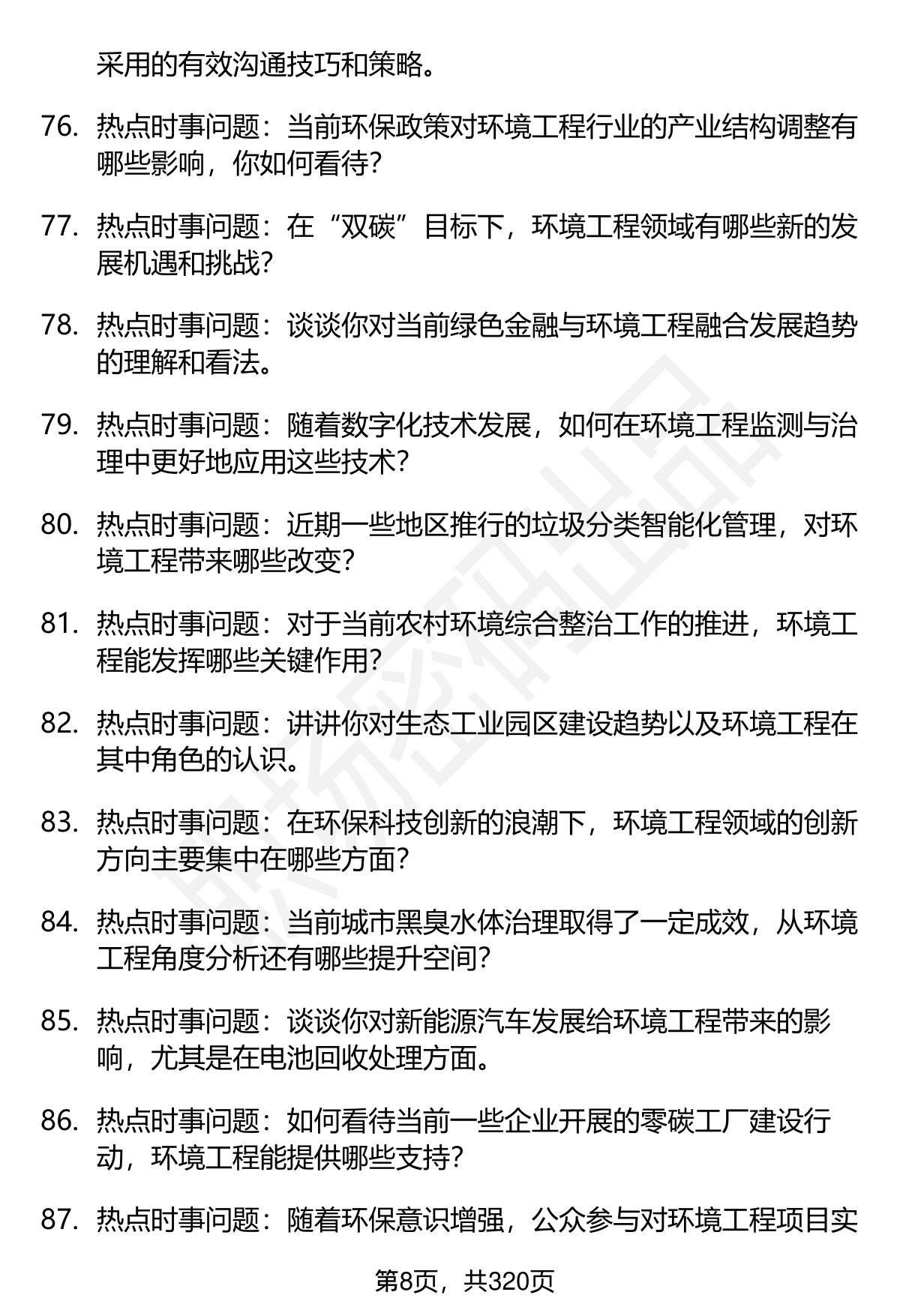 采用的有效沟通技巧和策略。

76. 热点时事问题：当前环保政策对环境工程行业的产业结构调整有哪些影响，你如何看待？

77. 热点时事问题：在“双碳”目标下，环境工程领域有哪些新的发展机遇和挑战？

78. 热点时事问题：谈谈你对当前绿色金融与环境工程融合发展趋势的理解和看法。

79. 热点时事问题：随着数字化技术发展，如何在环境工程监测与治理中更好地应用这些技术？

80. 热点时事问题：近期一些地区推行的垃圾分类智能化管理，对环境工程带来哪些改变？

81. 热点时事问题：对于当前农村环境综合整治工作的推进，环境工程能发挥哪些关键作用？

82. 热点时事问题：讲讲你对生态工业园区建设趋势以及环境工程在其中角色的认识。

83. 热点时事问题：在环保科技创新的浪潮下，环境工程领域的创新方向主要集中在哪些方面？

84. 热点时事问题：当前城市黑臭水体治理取得了一定成效，从环境工程角度分析还有哪些提升空间？

85. 热点时事问题：谈谈你对新能源汽车发展给环境工程带来的影响，尤其是在电池回收处理方面。

86. 热点时事问题：如何看待当前一些企业开展的零碳工厂建设行动，环境工程能提供哪些支持？

87. 热点时事问题：随着环保意识增强，公众参与对环境工程项目实

第8页，共320页